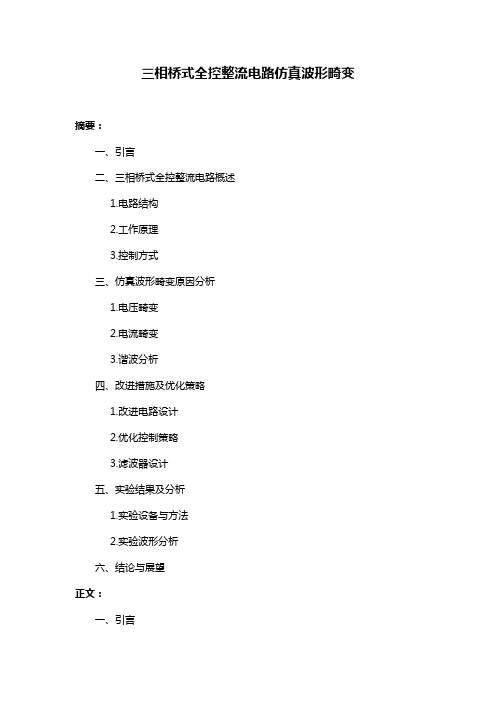 三相桥式全控整流电路仿真波形畸变

摘要：

一、引言

二、三相桥式全控整流电路概述

1.电路结构

2.工作原理

3.控制方式

三、仿真波形畸变原因分析

1.电压畸变

2.电流畸变

3.谐波分析

四、改进措施及优化策略

1.改进电路设计

2.优化控制策略

3.滤波器设计

五、实验结果及分析

1.实验设备与方法

2.实验波形分析

六、结论与展望

正文：

一、引言